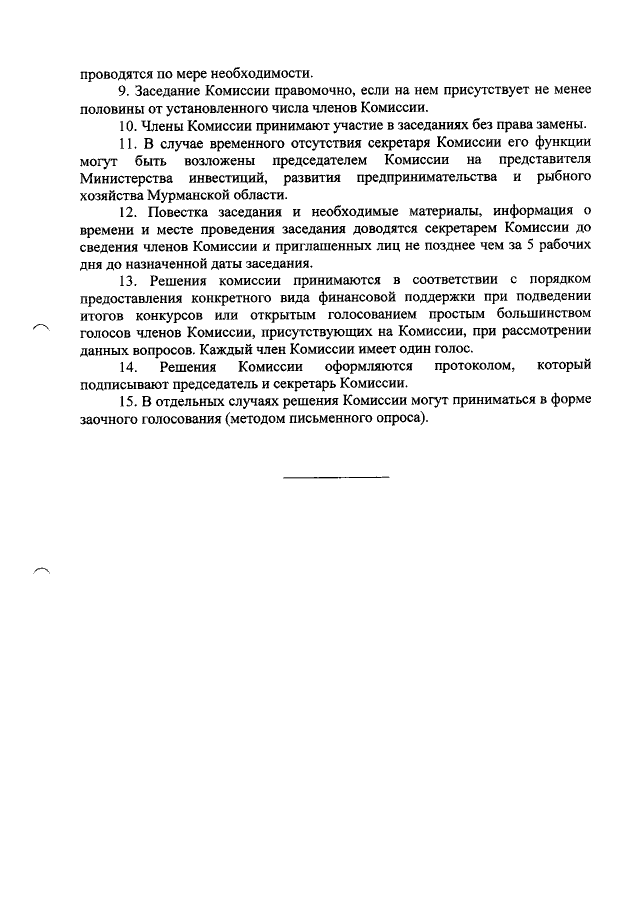 проводятся по мере необходимости.

9. Заседание Комиссии правомочно, если на нем присутствует не менее половины от установленного числа членов Комиссии.

10. Члены Комиссии принимают участие в заседаниях без права замены.

11. В случае временного отсутствия секретаря Комиссии его функции могут быть возложены председателем Комиссии на представителя Министерства инвестиций, развития предпринимательства и рыбного хозяйства Мурманской области.

12. Повестка заседания и необходимые материалы, информация о времени и месте проведения заседания доводятся секретарем Комиссии до сведения членов Комиссии и приглашенных лиц не позднее чем за 5 рабочих дня до назначенной даты заседания.

13. Решения комиссии принимаются в соответствии с порядком предоставления конкретного вида финансовой поддержки при подведении итогов конкурсов или открытым голосованием простым большинством голосов членов Комиссии, присутствующих на Комиссии, при рассмотрении данных вопросов. Каждый член Комиссии имеет один голос.

14. Решения Комиссии оформляются протоколом, который подписывают председатель и секретарь Комиссии.

15. В отдельных случаях решения Комиссии могут приниматься в форме заочного голосования (методом письменного опроса).